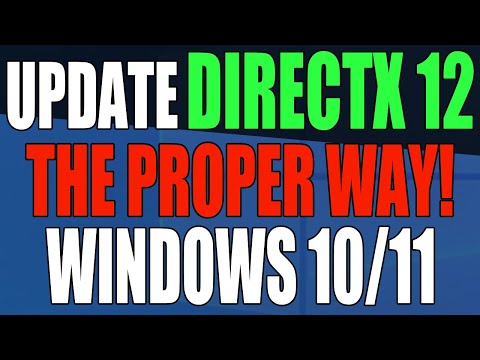 UPDATE DIRECTX 12
THE PROPER WAY!
WINDOWS 10/11